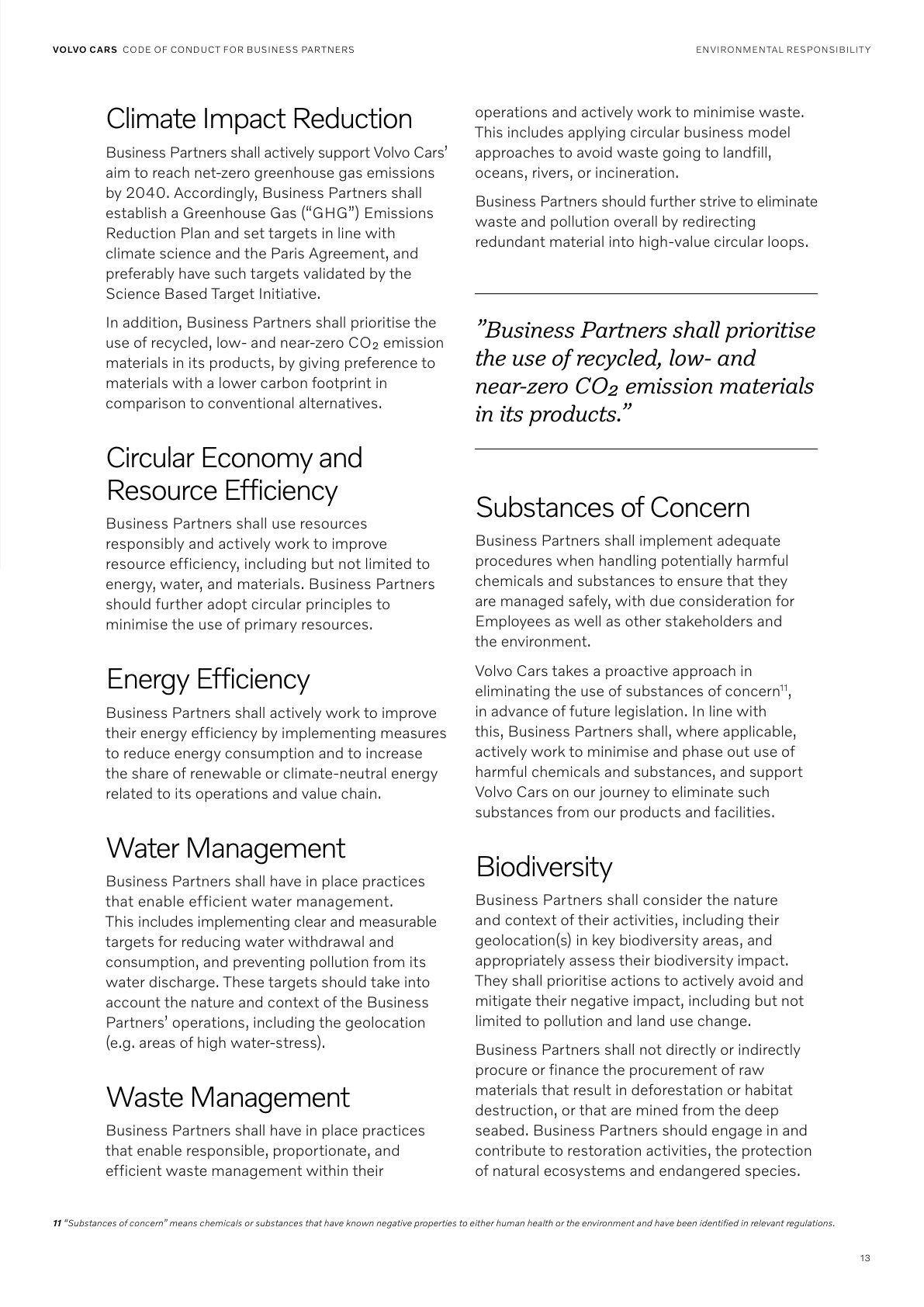 VOLVO CARS CODE OF CONDUCT FOR BUSINESS PARTNERS

ENVIRONMENTAL RESPONSIBILITY

Climate Impact Reduction

Business Partners shall actively support Volvo Cars' aim to reach net-zero greenhouse gas emissions by 2040. Accordingly, Business Partners shall establish a Greenhouse Gas ("GHG") Emissions Reduction Plan and set targets in line with climate science and the Paris Agreement, and preferably have such targets validated by the Science Based Target Initiative.

In addition, Business Partners shall prioritise the use of recycled, low- and near-zero $CO_2$ emission materials in its products, by giving preference to materials with a lower carbon footprint in comparison to conventional alternatives.

Circular Economy and Resource Efficiency

Business Partners shall use resources responsibly and actively work to improve resource efficiency, including but not limited to energy, water, and materials. Business Partners should further adopt circular principles to minimise the use of primary resources.

Energy Efficiency

Business Partners shall actively work to improve their energy efficiency by implementing measures to reduce energy consumption and to increase the share of renewable or climate-neutral energy related to its operations and value chain.

Water Management

Business Partners shall have in place practices that enable efficient water management. This includes implementing clear and measurable targets for reducing water withdrawal and consumption, and preventing pollution from its water discharge. These targets should take into account the nature and context of the Business Partners' operations, including the geolocation (e.g. areas of high water-stress).

Waste Management

Business Partners shall have in place practices that enable responsible, proportionate, and efficient waste management within their operations and actively work to minimise waste. This includes applying circular business model approaches to avoid waste going to landfill, oceans, rivers, or incineration.

Business Partners should further strive to eliminate waste and pollution overall by redirecting redundant material into high-value circular loops.

"Business Partners shall prioritise the use of recycled, low- and near-zero $CO_2$ emission materials in its products."

Substances of Concern

Business Partners shall implement adequate procedures when handling potentially harmful chemicals and substances to ensure that they are managed safely, with due consideration for Employees as well as other stakeholders and the environment.

Volvo Cars takes a proactive approach in eliminating the use of substances of concern$^{11}$, in advance of future legislation. In line with this, Business Partners shall, where applicable, actively work to minimise and phase out use of harmful chemicals and substances, and support Volvo Cars on our journey to eliminate such substances from our products and facilities.

Biodiversity

Business Partners shall consider the nature and context of their activities, including their geolocation(s) in key biodiversity areas, and appropriately assess their biodiversity impact. They shall prioritise actions to actively avoid and mitigate their negative impact, including but not limited to pollution and land use change.

Business Partners shall not directly or indirectly procure or finance the procurement of raw materials that result in deforestation or habitat destruction, or that are mined from the deep seabed. Business Partners should engage in and contribute to restoration activities, the protection of natural ecosystems and endangered species.

11 "Substances of concern" means chemicals or substances that have known negative properties to either human health or the environment and have been identified in relevant regulations.

13